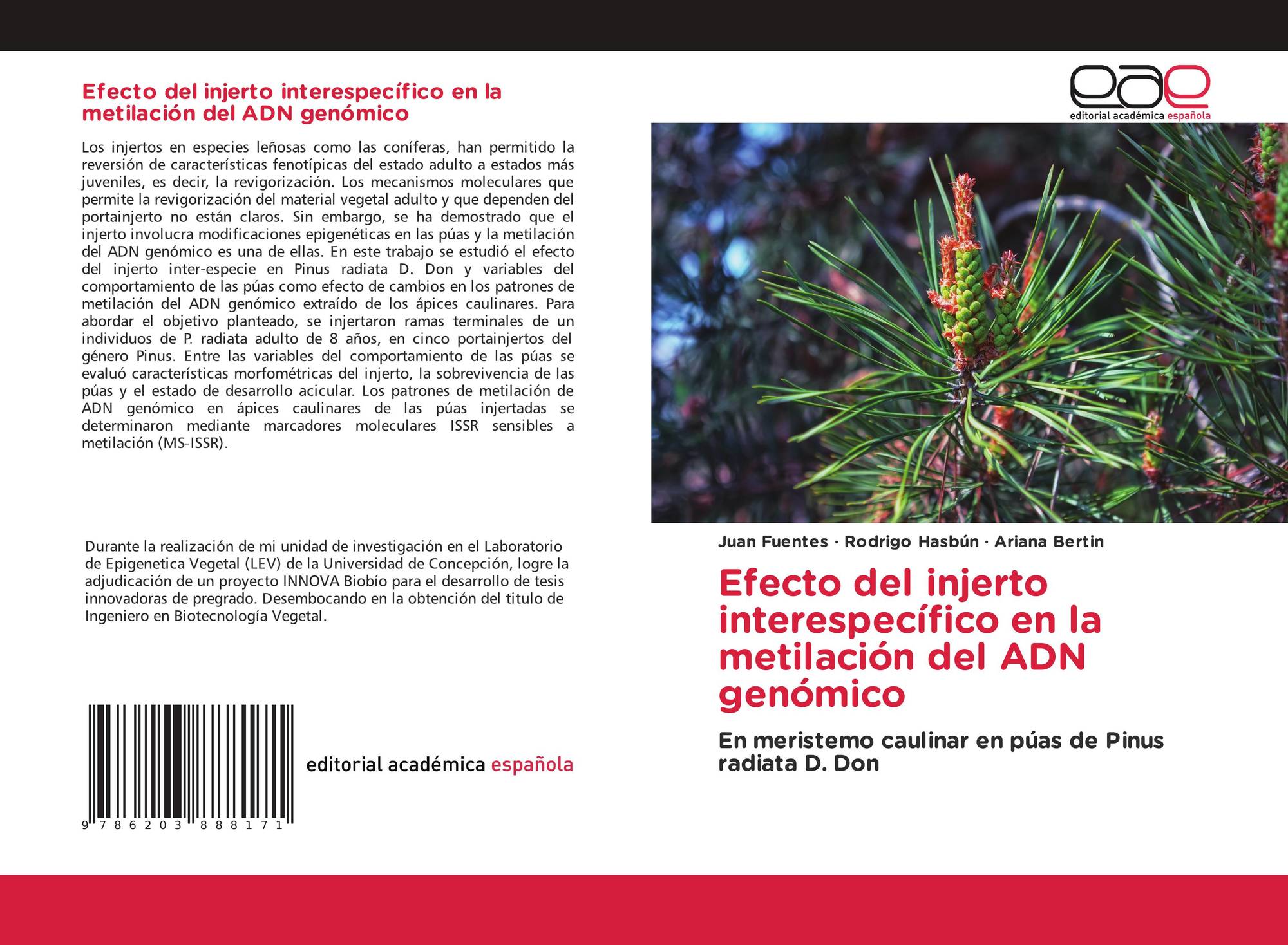 Efecto del injerto interespecífico en la metilación del ADN genómico

Los injertos en especies leñosas como las coníferas, han permitido la reversión de características fenotípicas del estado adulto a estados más juveniles, es decir, la revigorización. Los mecanismos moleculares que permite la revigorización del material vegetal adulto y que dependen del portainjerto no están claros. Sin embargo, se ha demostrado que el injerto involucra modificaciones epigenéticas en las púas y la metilación del ADN genómico es una de ellas. En este trabajo se estudió el efecto del injerto inter-especie en Pinus radiata D. Don y variables del comportamiento de las púas como efecto de cambios en los patrones de metilación del ADN genómico extraído de los ápices caulinares. Para abordar el objetivo planteado, se injertaron ramas terminales de un individuos de P. radiata adulto de 8 años, en cinco portainjertos del género Pinus. Entre las variables del comportamiento de las púas se evaluó características morfométricas del injerto, la sobrevivencia de las púas y el estado de desarrollo acicular. Los patrones de metilación de ADN genómico en ápices caulinares de las púas injertadas se determinaron mediante marcadores moleculares ISSR sensibles a metilación (MS-ISSR).

Durante la realización de mi unidad de investigación en el Laboratorio de Epigenetica Vegetal (LEV) de la Universidad de Concepción, logre la adjudicación de un proyecto INNOVA Biobío para el desarrollo de tesis innovadoras de pregrado. Desembocando en la obtención del titulo de Ingeniero en Biotecnología Vegetal.

9 786203 888171

editorial académica española

eae
editorial académica española

Juan Fuentes · Rodrigo Hasbún · Ariana Bertin

Efecto del injerto interespecífico en la metilación del ADN genómico

En meristemo caulinar en púas de Pinus radiata D. Don